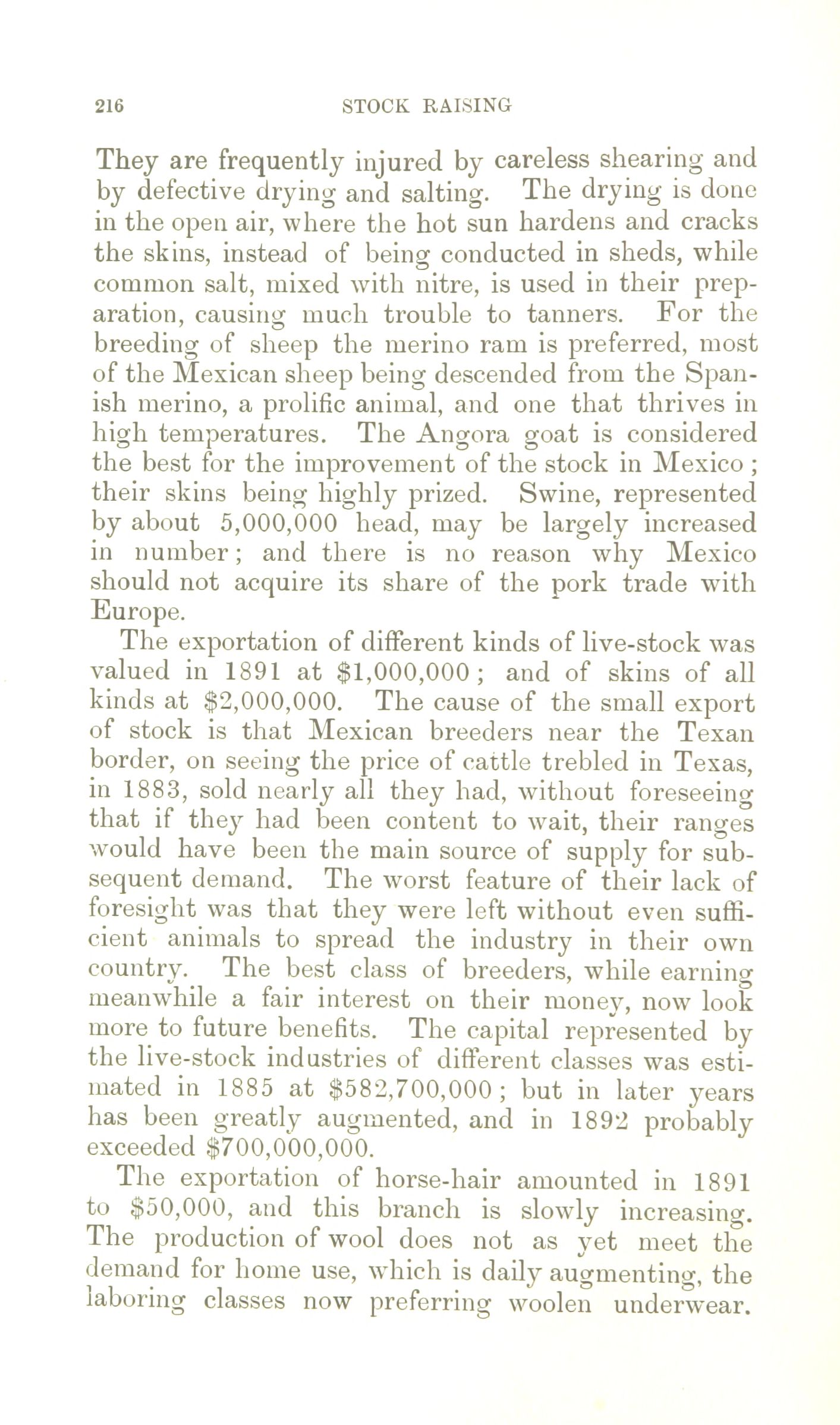 216 STOCK RAISING

They are frequently injured by careless shearing and by defective drying and salting. The drying is done in the open air, where the hot sun hardens and cracks the skins, instead of being conducted in sheds, while common salt, mixed with nitre, is used in their preparation, causing much trouble to tanners. For the breeding of sheep the merino ram is preferred, most of the Mexican sheep being descended from the Spanish merino, a prolific animal, and one that thrives in high temperatures. The Angora goat is considered the best for the improvement of the stock in Mexico; their skins being highly prized. Swine, represented by about 5,000,000 head, may be largely increased in number; and there is no reason why Mexico should not acquire its share of the pork trade with Europe.

The exportation of different kinds of live-stock was valued in 1891 at \$1,000,000; and of skins of all kinds at \$2,000,000. The cause of the small export of stock is that Mexican breeders near the Texan border, on seeing the price of cattle trebled in Texas, in 1883, sold nearly all they had, without foreseeing that if they had been content to wait, their ranges would have been the main source of supply for subsequent demand. The worst feature of their lack of foresight was that they were left without even sufficient animals to spread the industry in their own country. The best class of breeders, while earning meanwhile a fair interest on their money, now look more to future benefits. The capital represented by the live-stock industries of different classes was estimated in 1885 at \$582,700,000; but in later years has been greatly augmented, and in 1892 probably exceeded \$700,000,000.

The exportation of horse-hair amounted in 1891 to \$50,000, and this branch is slowly increasing. The production of wool does not as yet meet the demand for home use, which is daily augmenting, the laboring classes now preferring woolen underwear.